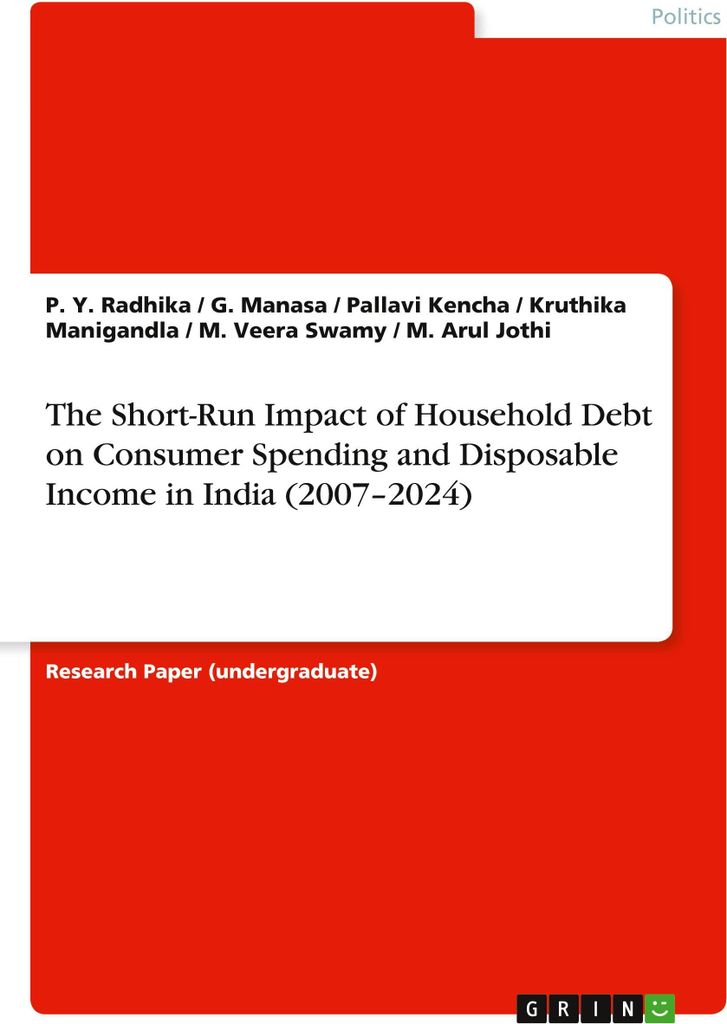 Politics

P. Y. Radhika / G. Manasa / Pallavi Kencha / Kruthika Manigandla / M. Veera Swamy / M. Arul Jothi

The Short-Run Impact of Household Debt on Consumer Spending and Disposable Income in India (2007–2024)

Research Paper (undergraduate)

GRIN